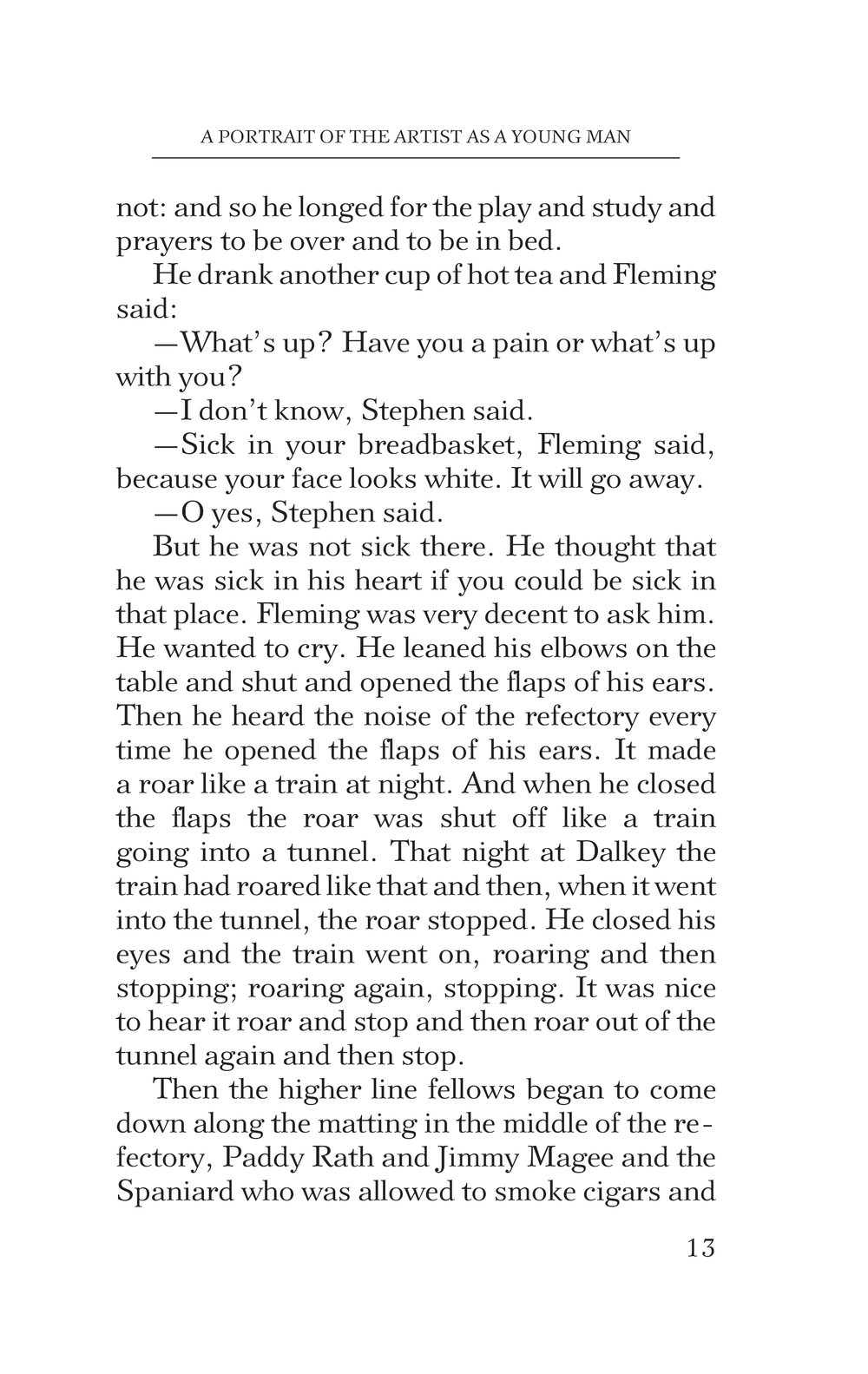 A PORTRAIT OF THE ARTIST AS A YOUNG MAN

not: and so he longed for the play and study and prayers to be over and to be in bed.

He drank another cup of hot tea and Fleming said:

—What's up? Have you a pain or what's up with you?

—I don't know, Stephen said.

—Sick in your breadbasket, Fleming said, because your face looks white. It will go away.

—O yes, Stephen said.

But he was not sick there. He thought that he was sick in his heart if you could be sick in that place. Fleming was very decent to ask him. He wanted to cry. He leaned his elbows on the table and shut and opened the flaps of his ears. Then he heard the noise of the refectory every time he opened the flaps of his ears. It made a roar like a train at night. And when he closed the flaps the roar was shut off like a train going into a tunnel. That night at Dalkey the train had roared like that and then, when it went into the tunnel, the roar stopped. He closed his eyes and the train went on, roaring and then stopping; roaring again, stopping. It was nice to hear it roar and stop and then roar out of the tunnel again and then stop.

Then the higher line fellows began to come down along the matting in the middle of the refectory, Paddy Rath and Jimmy Magee and the Spaniard who was allowed to smoke cigars and

13